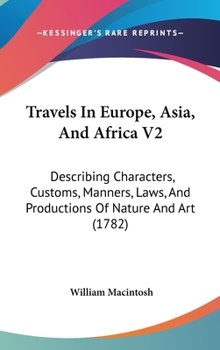 —KESSINGER'S RARE REPRINTS—

Travels In Europe, Asia, And Africa V2

Describing Characters, Customs, Manners, Laws, And Productions Of Nature And Art (1782)

William Macintosh